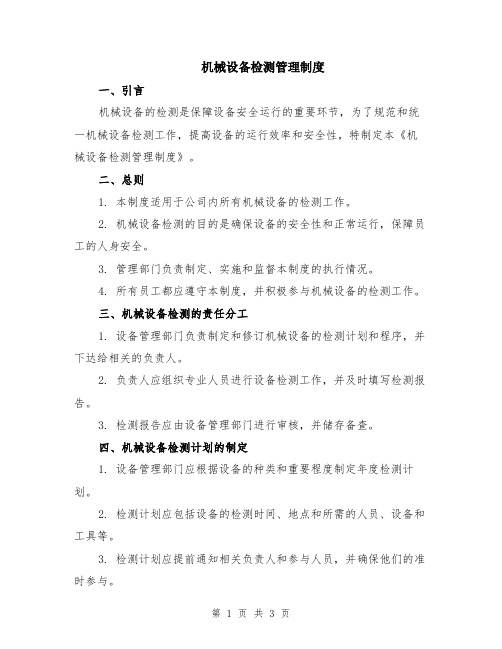 机械设备检测管理制度

一、引言

机械设备的检测是保障设备安全运行的重要环节，为了规范和统一机械设备检测工作，提高设备的运行效率和安全性，特制定本《机械设备检测管理制度》。

二、总则

1. 本制度适用于公司内所有机械设备的检测工作。

2. 机械设备检测的目的是确保设备的安全性和正常运行，保障员工的人身安全。

3. 管理部门负责制定、实施和监督本制度的执行情况。

4. 所有员工都应遵守本制度，并积极参与机械设备的检测工作。

三、机械设备检测的责任分工

1. 设备管理部门负责制定和修订机械设备的检测计划和程序，并下达给相关的负责人。

2. 负责人应组织专业人员进行设备检测工作，并及时填写检测报告。

3. 检测报告应由设备管理部门进行审核，并储存备查。

四、机械设备检测计划的制定

1. 设备管理部门应根据设备的种类和重要程度制定年度检测计划。

2. 检测计划应包括设备的检测时间、地点和所需的人员、设备和工具等。

3. 检测计划应提前通知相关负责人和参与人员，并确保他们的准时参与。

第 1 页 共 3 页